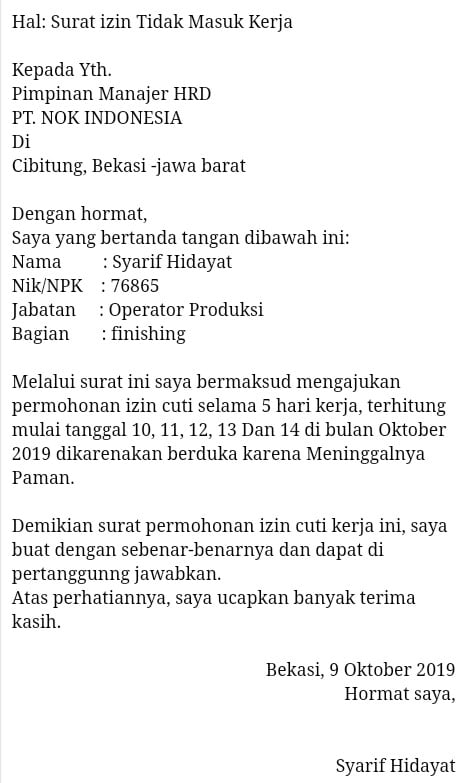 Hal: Surat izin Tidak Masuk Kerja

Kepada Yth.
Pimpinan Manajer HRD
PT. NOK INDONESIA
Di
Cibitung, Bekasi -jawa barat

Dengan hormat,
Saya yang bertanda tangan dibawah ini:
Nama : Syarif Hidayat
Nik/NPK : 76865
Jabatan : Operator Produksi
Bagian : finishing

Melalui surat ini saya bermaksud mengajukan permohonan izin cuti selama 5 hari kerja, terhitung mulai tanggal 10, 11, 12, 13 Dan 14 di bulan Oktober 2019 dikarenakan berduka karena Meninggalnya Paman.

Demikian surat permohonan izin cuti kerja ini, saya buat dengan sebenar-benarnya dan dapat di pertanggunng jawabkan.
Atas perhatiannya, saya ucapkan banyak terima kasih.

Bekasi, 9 Oktober 2019
Hormat saya,

Syarif Hidayat